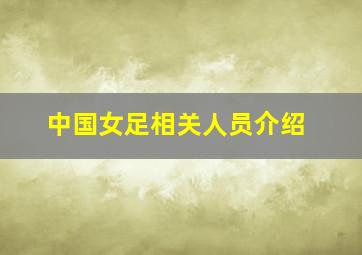 中国女足相关人员介绍